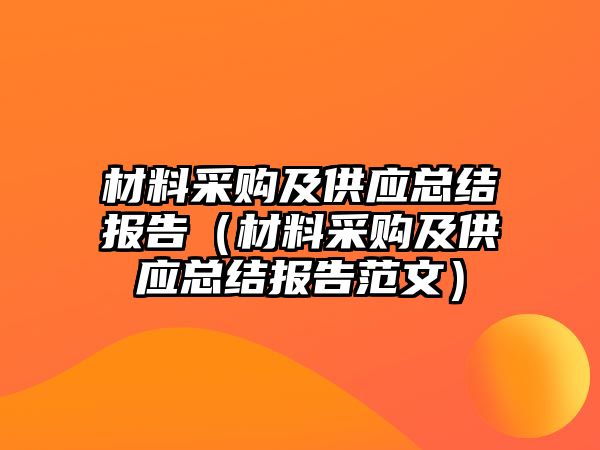 材料采购及供应总结报告（材料采购及供应总结报告范文）